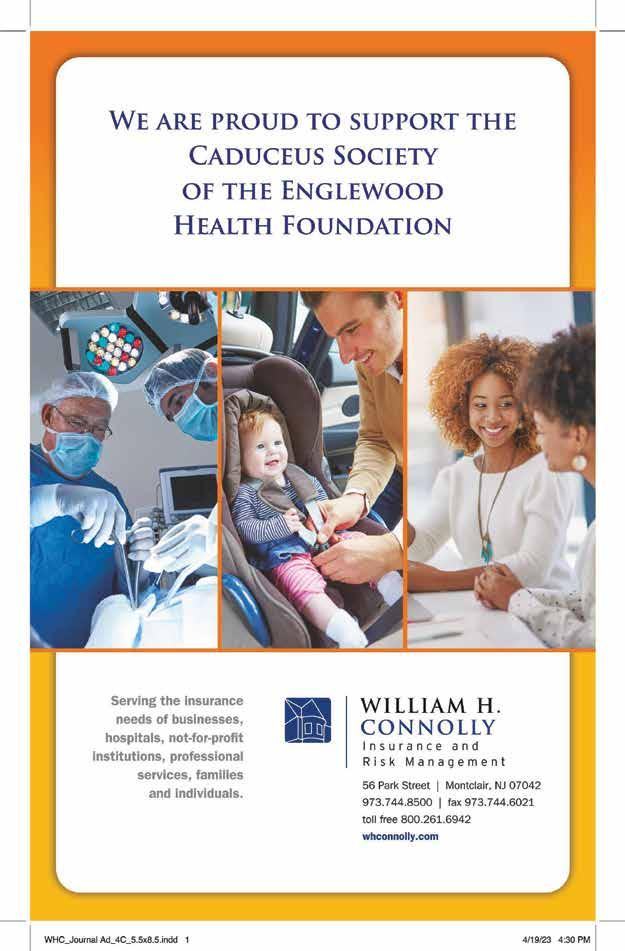 WE ARE PROUD TO SUPPORT THE CADUCEUS SOCIETY OF THE ENGLEWOOD HEALTH FOUNDATION

Serving the insurance needs of businesses, hospitals, not-for-profit institutions, professional services, families and individuals.

WILLIAM H. CONNOLLY
Insurance and Risk Management

56 Park Street | Montclair, NJ 07042
973.744.8500 | fax 973.744.6021
toll free 800.261.6942
whconnolly.com

WHC_Journal Ad_4C_5.5x8.5.indd 1

4/19/23 4:30 PM